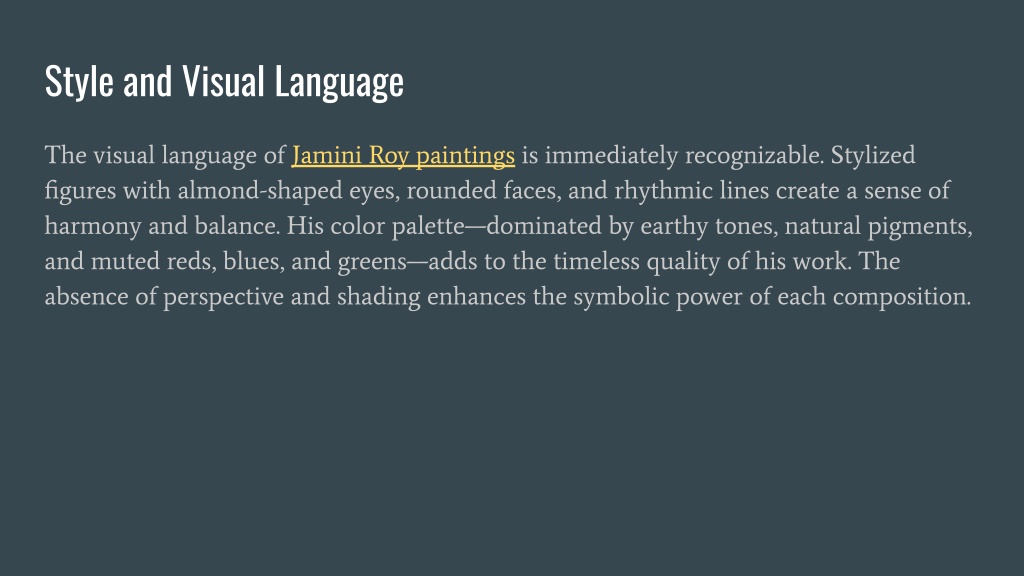 Style and Visual Language

The visual language of Jamini Roy paintings is immediately recognizable. Stylized figures with almond-shaped eyes, rounded faces, and rhythmic lines create a sense of harmony and balance. His color palette—dominated by earthy tones, natural pigments, and muted reds, blues, and greens—adds to the timeless quality of his work. The absence of perspective and shading enhances the symbolic power of each composition.